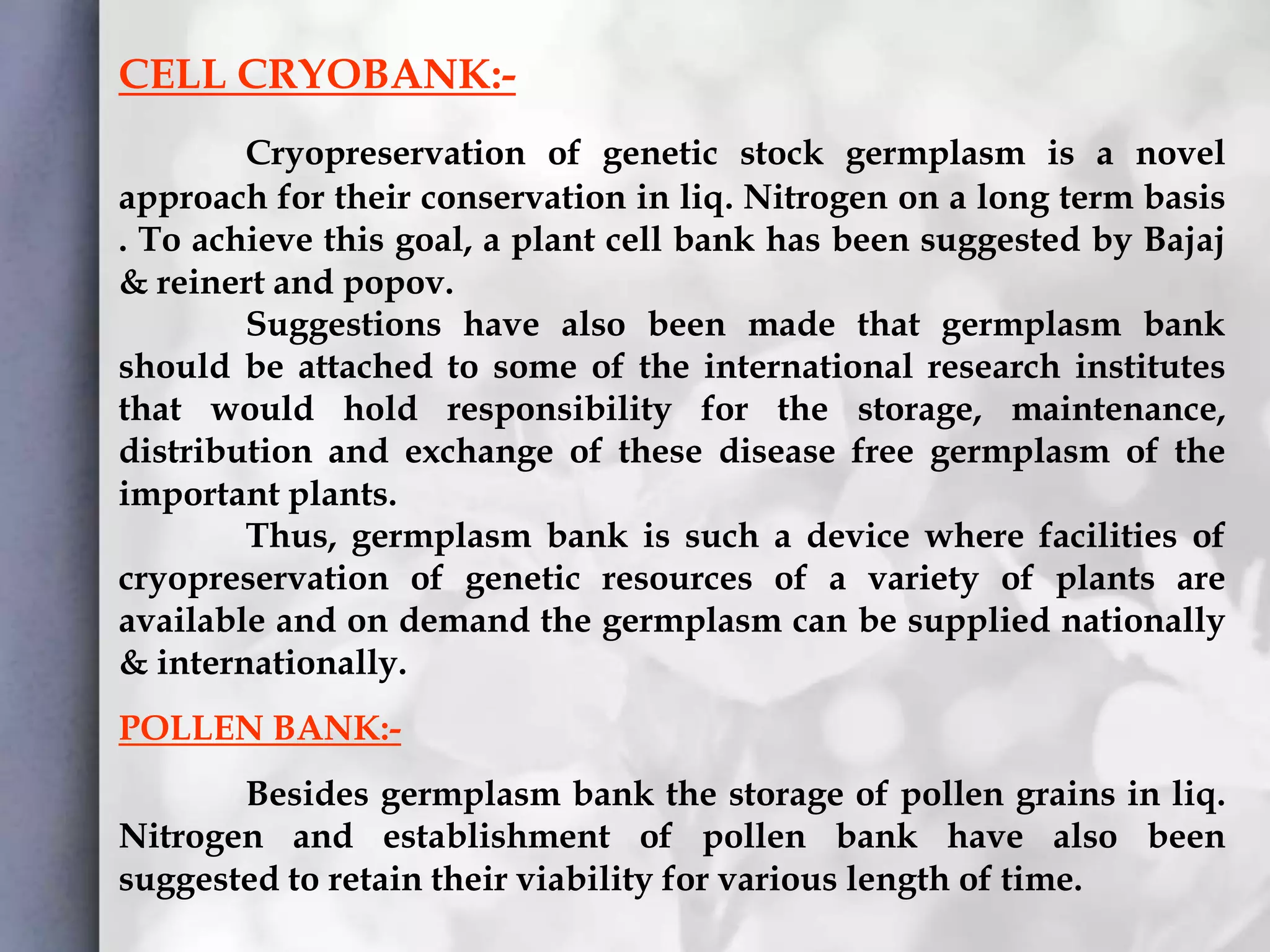 CELL CRYOBANK:-

Cryopreservation of genetic stock germplasm is a novel approach for their conservation in liq. Nitrogen on a long term basis . To achieve this goal, a plant cell bank has been suggested by Bajaj & reinert and popov.

Suggestions have also been made that germplasm bank should be attached to some of the international research institutes that would hold responsibility for the storage, maintenance, distribution and exchange of these disease free germplasm of the important plants.

Thus, germplasm bank is such a device where facilities of cryopreservation of genetic resources of a variety of plants are available and on demand the germplasm can be supplied nationally & internationally.

POLLEN BANK:-

Besides germplasm bank the storage of pollen grains in liq. Nitrogen and establishment of pollen bank have also been suggested to retain their viability for various length of time.